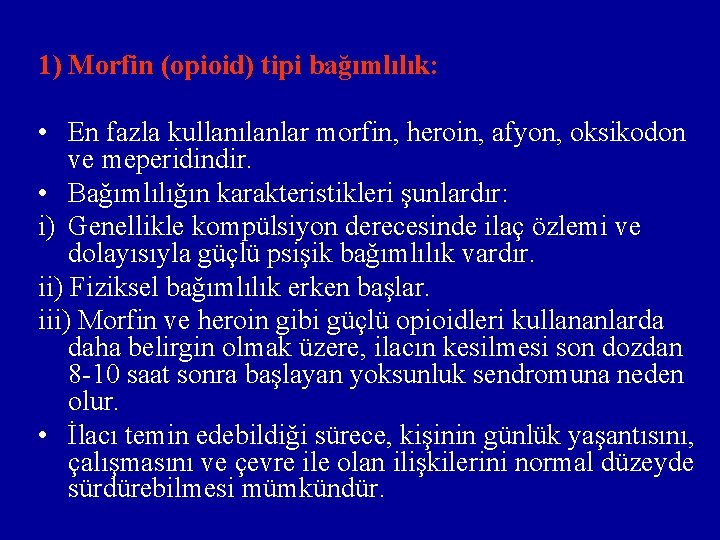 1) Morfin (opioid) tipi bağımlılık:

• En fazla kullanılanlar morfin, heroin, afyon, oksikodon ve meperidindir.

• Bağımlılığın karakteristikleri şunlardır:

i) Genellikle kompülsiyon derecesinde ilaç özlemi ve dolayısıyla güçlü psişik bağımlılık vardır.

ii) Fiziksel bağımlılık erken başlar.

iii) Morfin ve heroin gibi güçlü opioidleri kullananlarda daha belirgin olmak üzere, ilacın kesilmesi son dozdan 8-10 saat sonra başlayan yoksunluk sendromuna neden olur.

• İlacı temin edebildiği sürece, kişinin günlük yaşantısını, çalışmasını ve çevre ile olan ilişkilerini normal düzeyde sürdürebilmesi mümkündür.